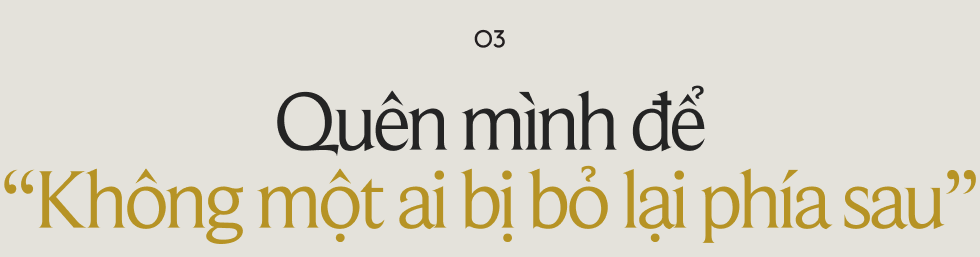 03

Quên mình để
“Không một ai bị bỏ lại phía sau”